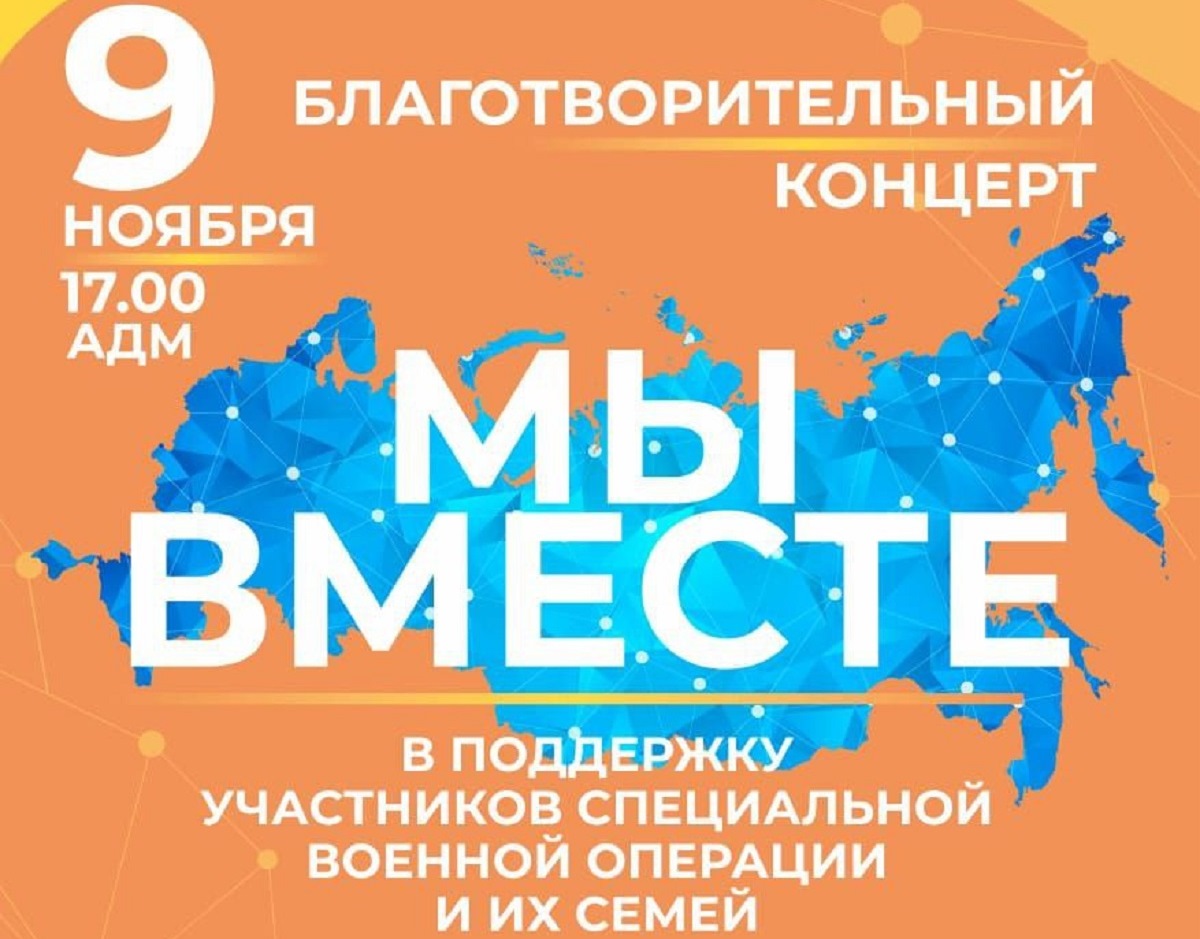 9
НОЯБРЯ
17.00
АДМ

БЛАГОТВОРИТЕЛЬНЫЙ
КОНЦЕРТ

МЫ
ВМЕСТЕ

В ПОДДЕРЖКУ
УЧАСТНИКОВ СПЕЦИАЛЬНОЙ
ВОЕННОЙ ОПЕРАЦИИ
И ИХ СЕМЕЙ